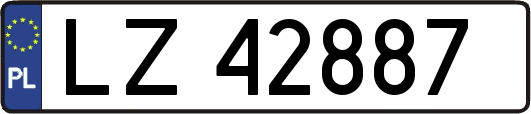 PL

LZ 42887